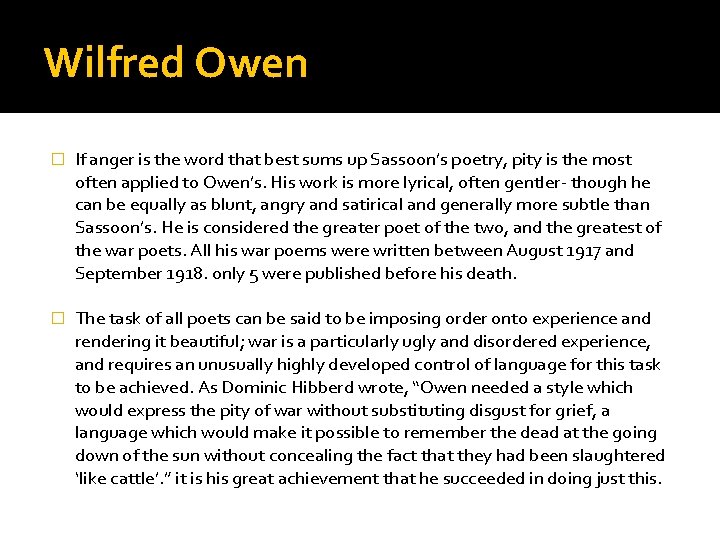 Wilfred Owen

If anger is the word that best sums up Sassoon's poetry, pity is the most often applied to Owen's. His work is more lyrical, often gentler- though he can be equally as blunt, angry and satirical and generally more subtle than Sassoon's. He is considered the greater poet of the two, and the greatest of the war poets. All his war poems were written between August 1917 and September 1918. only 5 were published before his death.

The task of all poets can be said to be imposing order onto experience and rendering it beautiful; war is a particularly ugly and disordered experience, and requires an unusually highly developed control of language for this task to be achieved. As Dominic Hibberd wrote, "Owen needed a style which would express the pity of war without substituting disgust for grief, a language which would make it possible to remember the dead at the going down of the sun without concealing the fact that they had been slaughtered 'like cattle'." it is his great achievement that he succeeded in doing just this.